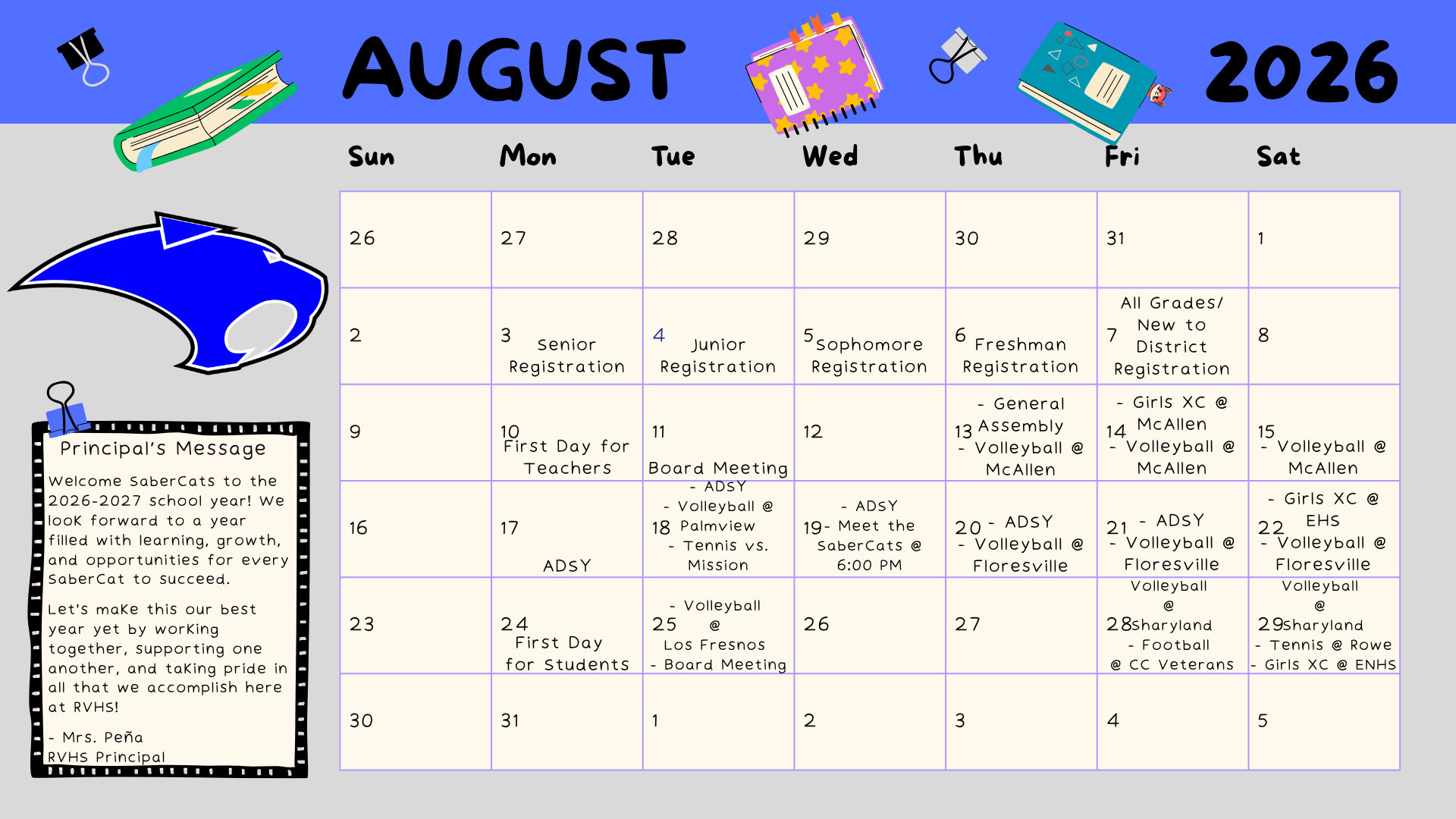 AUGUST 2026

| Sun | Mon | Tue | Wed | Thu | Fri | Sat |
|---|---|---|---|---|---|---|
| 26 | 27 | 28 | 29 | 30 | 31 | 1 |
| 2 | 3 Senior Registration | 4 Junior Registration | 5 Sophomore Registration | 6 Freshman Registration | 7 All Grades/ New to District Registration | 8 |
| 9 | 10 First Day for Teachers | 11 Board Meeting | 12 | 13 - General Assembly - Volleyball @ McAllen | 14 - Girls XC @ McAllen - Volleyball @ McAllen | 15 - Volleyball @ McAllen |
| 16 | 17 ADSY | 18 - ADSY - Volleyball @ Palmview - Tennis vs. Mission | 19 - ADSY - Meet the SaberCats @ 6:00 PM | 20 - ADSY - Volleyball @ Floresville | 21 - ADSY - Volleyball @ Floresville | 22 - Girls XC @ EHS - Volleyball @ Floresville |
| 23 | 24 First Day for Students | 25 - Volleyball @ Los Fresnos - Board Meeting | 26 | 27 | 28 Volleyball @ Sharyland - Football @ CC Veterans | 29 Volleyball @ Sharyland - Tennis @ Rowe - Girls XC @ ENHS |
| 30 | 31 | 1 | 2 | 3 | 4 | 5 |

Principal's Message

Welcome SaberCats to the 2026-2027 school year! We look forward to a year filled with learning, growth, and opportunities for every SaberCat to succeed.

Let's make this our best year yet by working together, supporting one another, and taking pride in all that we accomplish here at RVHS!

- Mrs. Peña
RVHS Principal